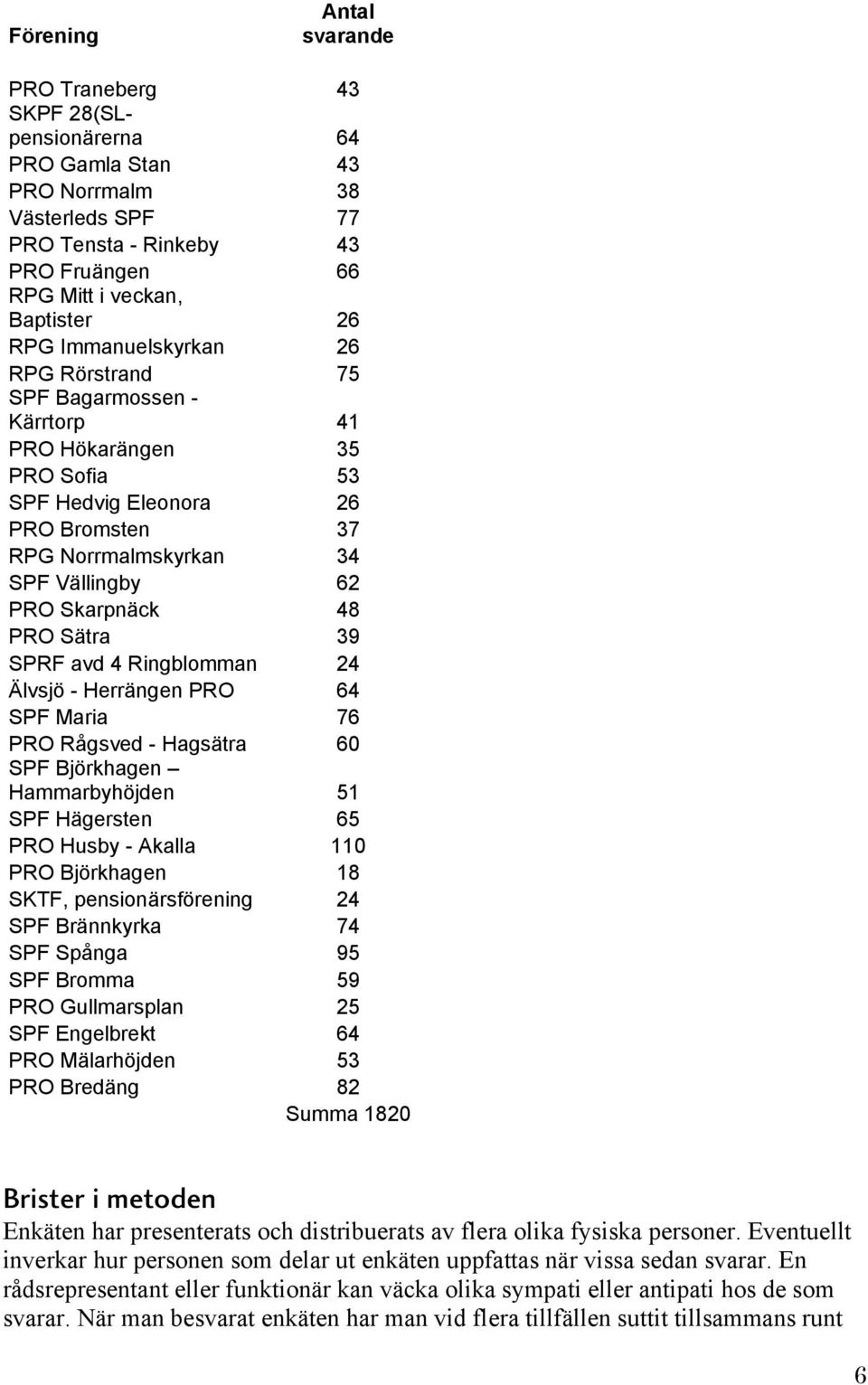 | Förening | Antal svarande |
|---|---|
| PRO Traneberg | 43 |
| SKPF 28(SL-pensionärerna | 64 |
| PRO Gamla Stan | 43 |
| PRO Norrmalm | 38 |
| Västerleds SPF | 77 |
| PRO Tensta - Rinkeby | 43 |
| PRO Fruängen | 66 |
| RPG Mitt i veckan, Baptister | 26 |
| RPG Immanuelskyrkan | 26 |
| RPG Rörstrand | 75 |
| SPF Bagarmossen - Kärrtorp | 41 |
| PRO Hökarängen | 35 |
| PRO Sofia | 53 |
| SPF Hedvig Eleonora | 26 |
| PRO Bromsten | 37 |
| RPG Norrmalmskyrkan | 34 |
| SPF Vällingby | 62 |
| PRO Skarpnäck | 48 |
| PRO Sätra | 39 |
| SPRF avd 4 Ringblomman | 24 |
| Älvsjö - Herrängen PRO | 64 |
| SPF Maria | 76 |
| PRO Rågsved - Hagsätra | 60 |
| SPF Björkhagen – Hammarbyhöjden | 51 |
| SPF Hägersten | 65 |
| PRO Husby - Akalla | 110 |
| PRO Björkhagen | 18 |
| SKTF, pensionärsförening | 24 |
| SPF Brännkyrka | 74 |
| SPF Spånga | 95 |
| SPF Bromma | 59 |
| PRO Gullmarsplan | 25 |
| SPF Engelbrekt | 64 |
| PRO Mälarhöjden | 53 |
| PRO Bredäng | 82 |
| | Summa 1820 |

Brister i metoden

Enkäten har presenterats och distribuerats av flera olika fysiska personer. Eventuellt inverkar hur personen som delar ut enkäten uppfattas när vissa sedan svarar. En rådsrepresentant eller funktionär kan väcka olika sympati eller antipati hos de som svarar. När man besvarat enkäten har man vid flera tillfällen suttit tillsammans runt

6